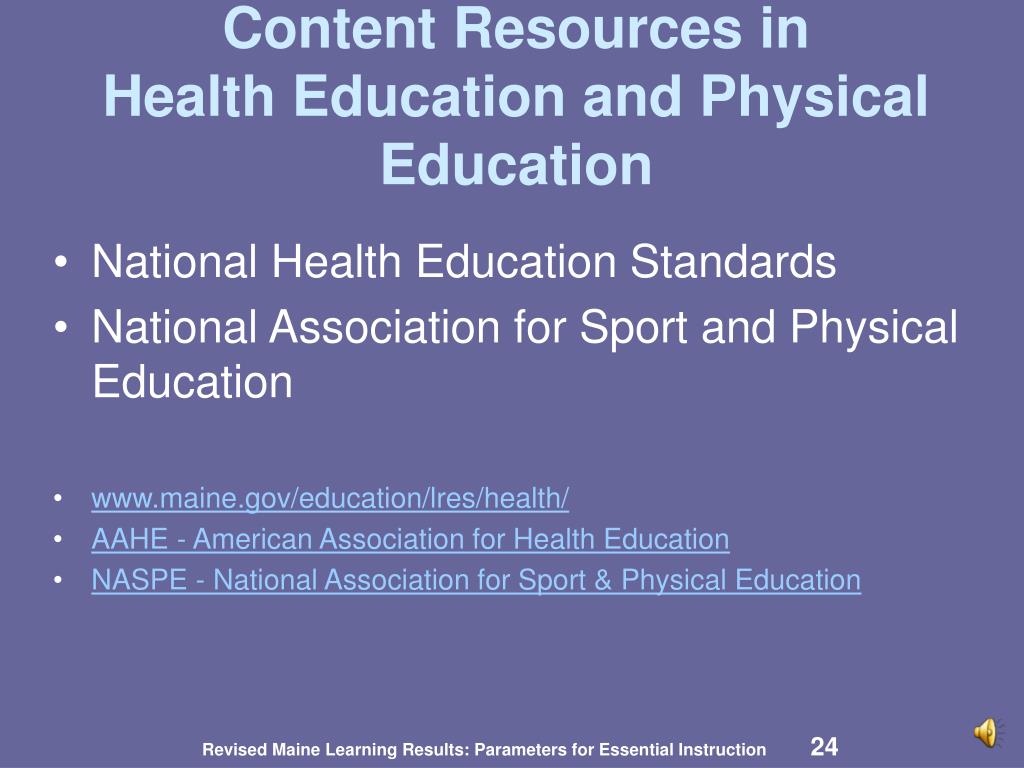 Content Resources in
Health Education and Physical Education

• National Health Education Standards
• National Association for Sport and Physical Education

• www.maine.gov/education/lres/health/
• AAHE - American Association for Health Education
• NASPE - National Association for Sport & Physical Education

Revised Maine Learning Results: Parameters for Essential Instruction 24